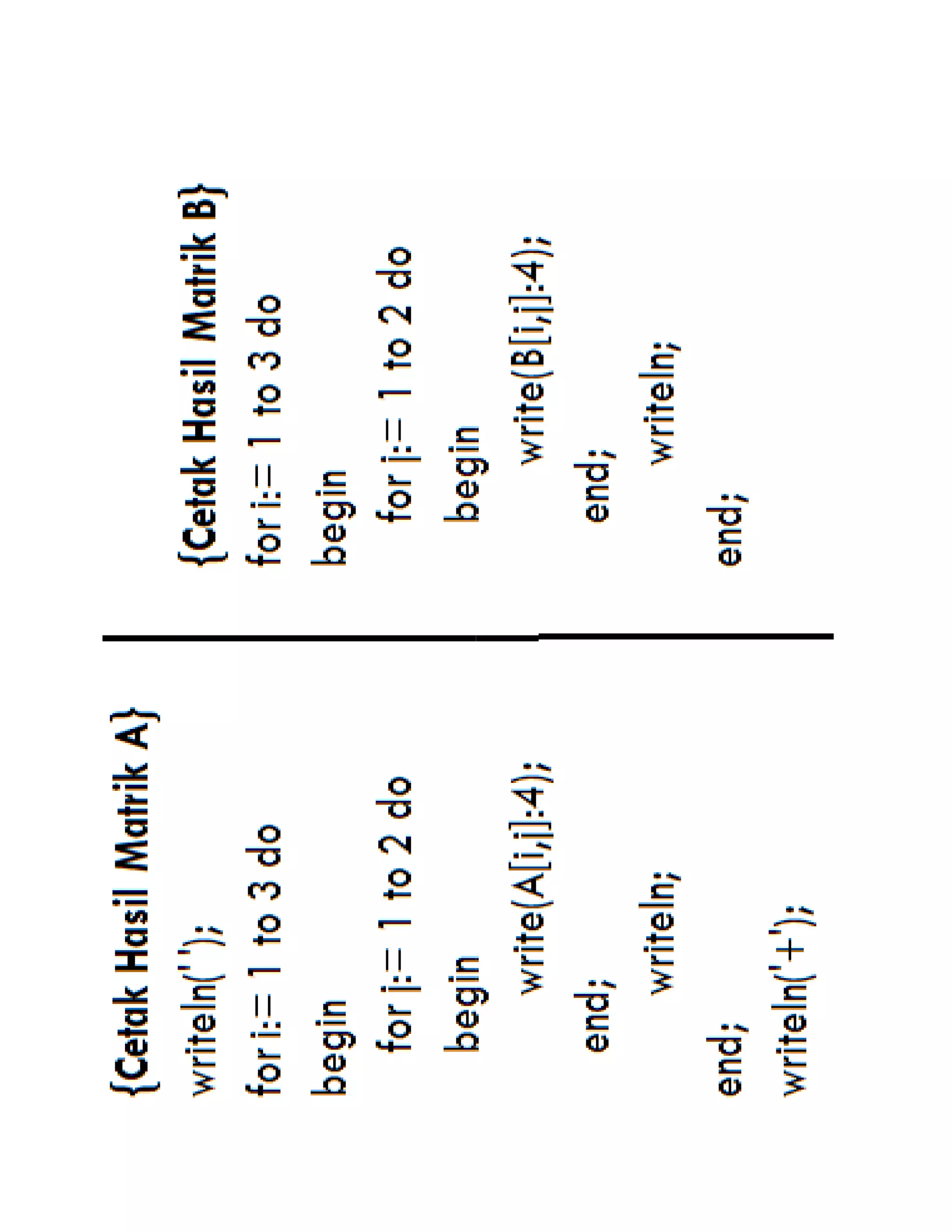 {Cetak Hasil Matrik A}
writeln('');
for i:= 1 to 3 do
begin
for j:= 1 to 2 do
begin
write(A[i,j]:4);
end;
writeln;
end;
writeln('+');

{Cetak Hasil Matrik B}
for i:= 1 to 3 do
begin
for j:= 1 to 2 do
begin
write(B[i,j]:4);
end;
writeln;
end;